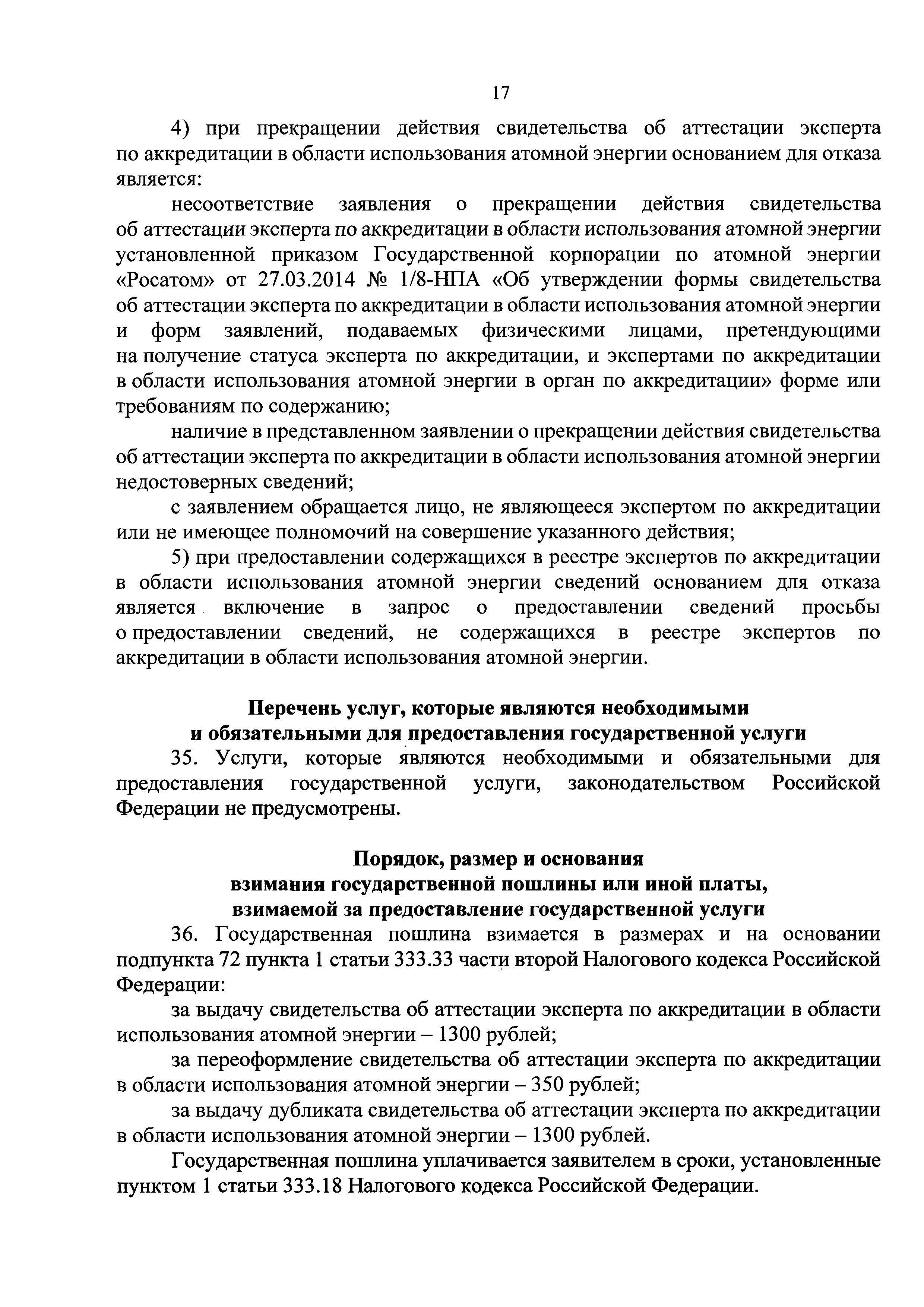 17

4) при прекращении действия свидетельства об аттестации эксперта по аккредитации в области использования атомной энергии основанием для отказа является:

несоответствие заявления о прекращении действия свидетельства об аттестации эксперта по аккредитации в области использования атомной энергии установленной приказом Государственной корпорации по атомной энергии «Росатом» от 27.03.2014 № 1/8-НПА «Об утверждении формы свидетельства об аттестации эксперта по аккредитации в области использования атомной энергии и форм заявлений, подаваемых физическими лицами, претендующими на получение статуса эксперта по аккредитации, и экспертами по аккредитации в области использования атомной энергии в орган по аккредитации» форме или требованиям по содержанию;

наличие в представленном заявлении о прекращении действия свидетельства об аттестации эксперта по аккредитации в области использования атомной энергии недостоверных сведений;

с заявлением обращается лицо, не являющееся экспертом по аккредитации или не имеющее полномочий на совершение указанного действия;

5) при предоставлении содержащихся в реестре экспертов по аккредитации в области использования атомной энергии сведений основанием для отказа является включение в запрос о предоставлении сведений просьбы о предоставлении сведений, не содержащихся в реестре экспертов по аккредитации в области использования атомной энергии.

Перечень услуг, которые являются необходимыми и обязательными для предоставления государственной услуги

35. Услуги, которые являются необходимыми и обязательными для предоставления государственной услуги, законодательством Российской Федерации не предусмотрены.

Порядок, размер и основания взимания государственной пошлины или иной платы, взимаемой за предоставление государственной услуги

36. Государственная пошлина взимается в размерах и на основании подпункта 72 пункта 1 статьи 333.33 части второй Налогового кодекса Российской Федерации:

за выдачу свидетельства об аттестации эксперта по аккредитации в области использования атомной энергии – 1300 рублей;

за переоформление свидетельства об аттестации эксперта по аккредитации в области использования атомной энергии – 350 рублей;

за выдачу дубликата свидетельства об аттестации эксперта по аккредитации в области использования атомной энергии – 1300 рублей.

Государственная пошлина уплачивается заявителем в сроки, установленные пунктом 1 статьи 333.18 Налогового кодекса Российской Федерации.